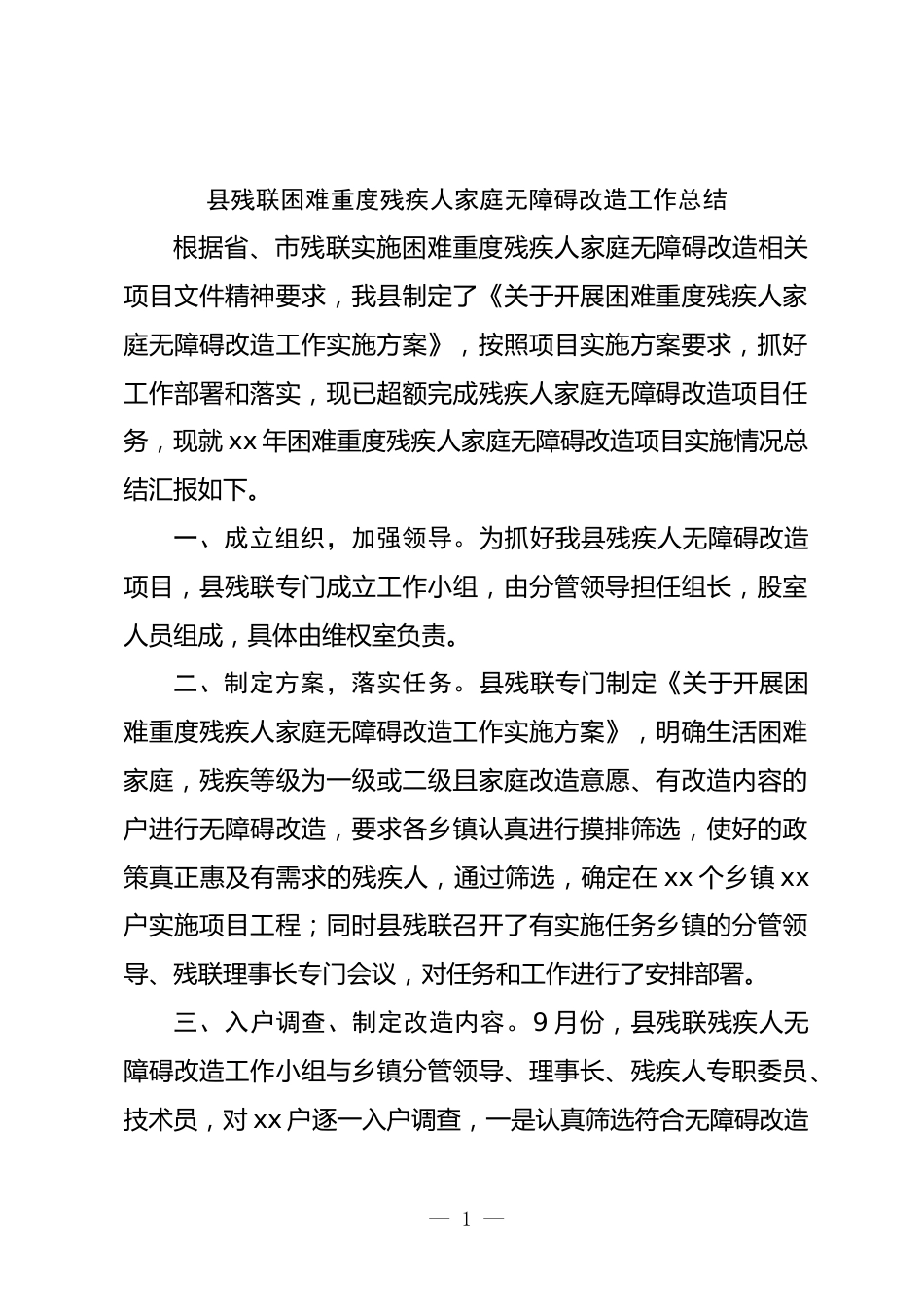 县残联困难重度残疾人家庭无障碍改造工作总结

根据省、市残联实施困难重度残疾人家庭无障碍改造相关项目文件精神要求，我县制定了《关于开展困难重度残疾人家庭无障碍改造工作实施方案》，按照项目实施方案要求，抓好工作部署和落实，现已超额完成残疾人家庭无障碍改造项目任务，现就xx年困难重度残疾人家庭无障碍改造项目实施情况总结汇报如下。

一、成立组织，加强领导。为抓好我县残疾人无障碍改造项目，县残联专门成立工作小组，由分管领导担任组长，股室人员组成，具体由维权室负责。

二、制定方案，落实任务。县残联专门制定《关于开展困难重度残疾人家庭无障碍改造工作实施方案》，明确生活困难家庭，残疾等级为一级或二级且家庭改造意愿、有改造内容的户进行无障碍改造，要求各乡镇认真进行摸排筛选，使好的政策真正惠及有需求的残疾人，通过筛选，确定在xx个乡镇xx户实施项目工程；同时县残联召开了有实施任务乡镇的分管领导、残联理事长专门会议，对任务和工作进行了安排部署。

三、入户调查、制定改造内容。9月份，县残联残疾人无障碍改造工作小组与乡镇分管领导、理事长、残疾人专职委员、技术员，对xx户逐一入户调查，一是认真筛选符合无障碍改造

— 1 —